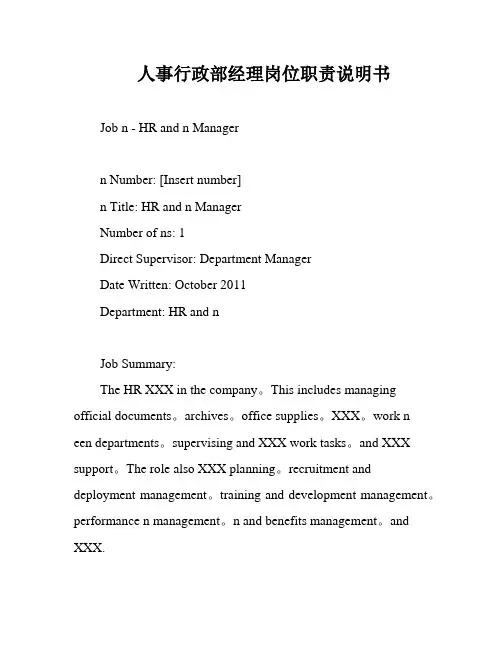 人事行政部经理岗位职责说明书

Job n - HR and n Manager

n Number: [Insert number]

n Title: HR and n Manager

Number of ns: 1

Direct Supervisor: Department Manager

Date Written: October 2011

Department: HR and n

Job Summary:

The HR XXX in the company。This includes managing official documents。archives。office supplies。XXX。work n een departments。supervising and XXX work tasks。and XXX support。The role also XXX planning。recruitment and deployment management。training and development management。performance n management。n and benefits management。and XXX.